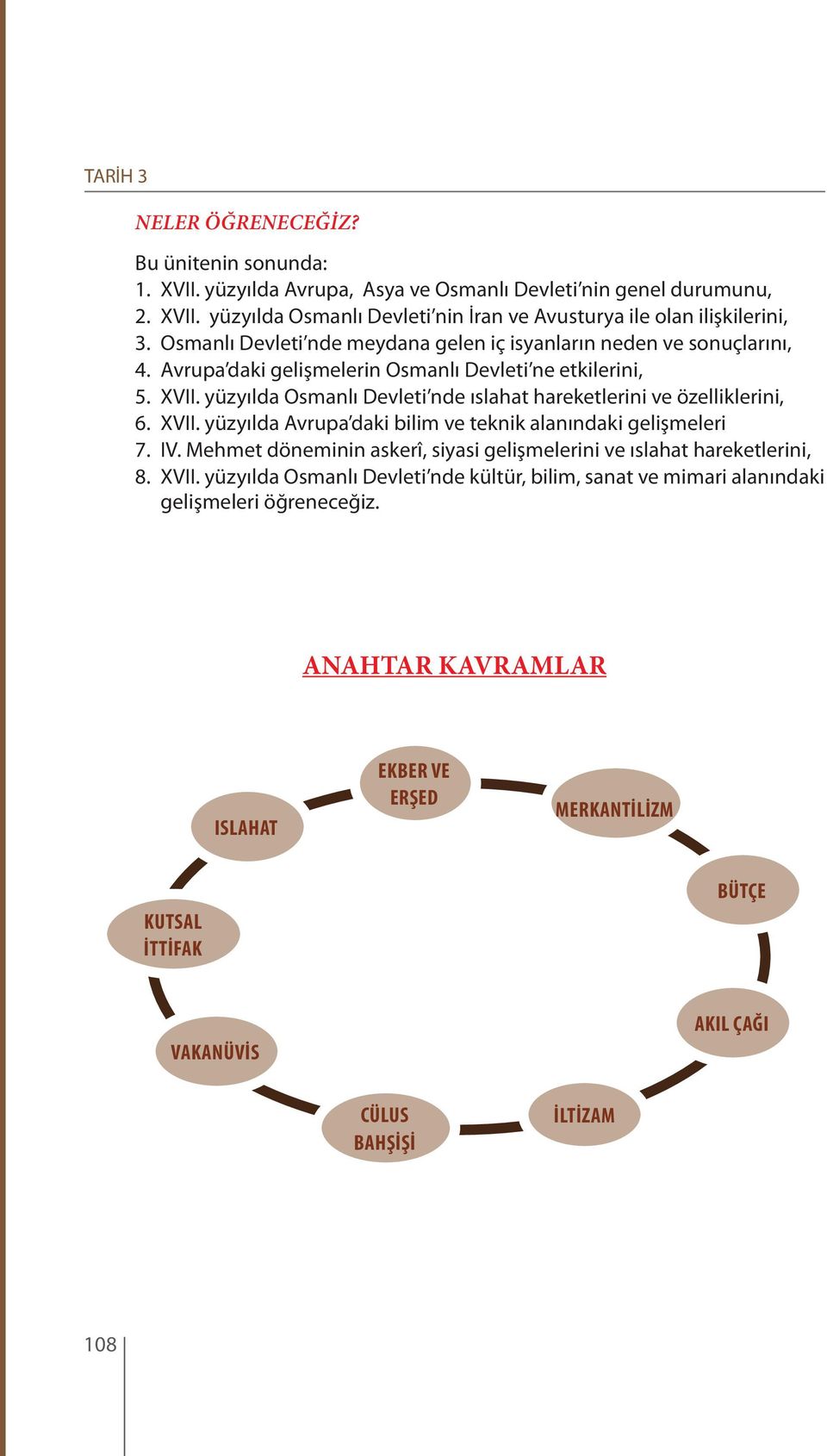 TARİH 3

NELER ÖĞRENECEĞİZ?

Bu ünitenin sonunda:
1. XVII. yüzyılda Avrupa, Asya ve Osmanlı Devleti'nin genel durumunu,
2. XVII. yüzyılda Osmanlı Devleti'nin İran ve Avusturya ile olan ilişkilerini,
3. Osmanlı Devleti'nde meydana gelen iç isyanların neden ve sonuçlarını,
4. Avrupa'daki gelişmelerin Osmanlı Devleti'ne etkilerini,
5. XVII. yüzyılda Osmanlı Devleti'nde ıslahat hareketlerini ve özelliklerini,
6. XVII. yüzyılda Avrupa'daki bilim ve teknik alanındaki gelişmeleri
7. IV. Mehmet döneminin askerî, siyasi gelişmelerini ve ıslahat hareketlerini,
8. XVII. yüzyılda Osmanlı Devleti'nde kültür, bilim, sanat ve mimari alanındaki gelişmeleri öğreneceğiz.

ANAHTAR KAVRAMLAR

ISLAHAT
EKBER VE ERŞED
MERKANTİLİZM
BÜTÇE
AKIL ÇAĞI
İLTİZAM
CÜLUS BAHŞİŞİ
VAKANÜVİS
KUTSAL İTTİFAK

108